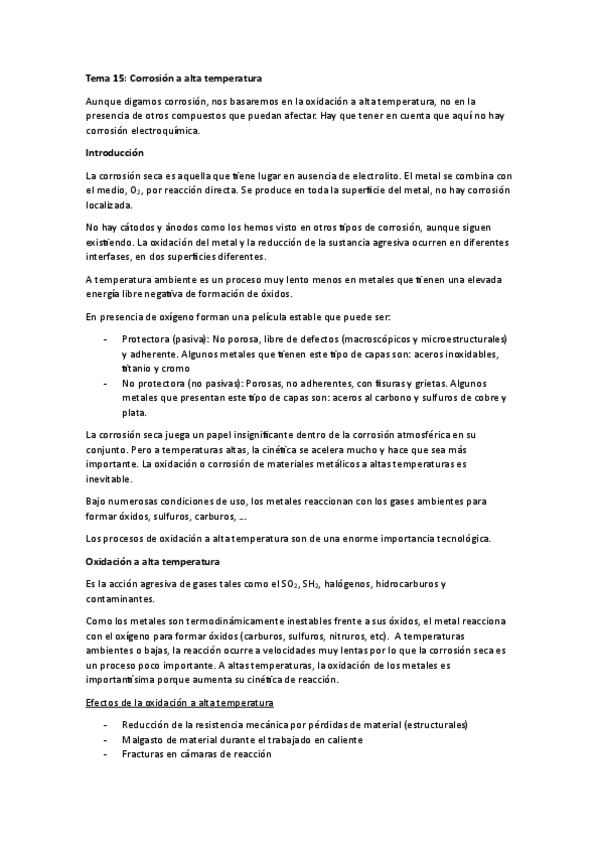 Tema 15: Corrosión a alta temperatura

Aunque digamos corrosión, nos basaremos en la oxidación a alta temperatura, no en la presencia de otros compuestos que puedan afectar. Hay que tener en cuenta que aquí no hay corrosión electroquímica.

Introducción

La corrosión seca es aquella que tiene lugar en ausencia de electrolito. El metal se combina con el medio, $O_2$, por reacción directa. Se produce en toda la superficie del metal, no hay corrosión localizada.

No hay cátodos y ánodos como los hemos visto en otros tipos de corrosión, aunque siguen existiendo. La oxidación del metal y la reducción de la sustancia agresiva ocurren en diferentes interfases, en dos superficies diferentes.

A temperatura ambiente es un proceso muy lento menos en metales que tienen una elevada energía libre negativa de formación de óxidos.

En presencia de oxígeno forman una película estable que puede ser:

- Protectora (pasiva): No porosa, libre de defectos (macroscópicos y microestructurales) y adherente. Algunos metales que tienen este tipo de capas son: aceros inoxidables, titanio y cromo
- No protectora (no pasivas): Porosas, no adherentes, con fisuras y grietas. Algunos metales que presentan este tipo de capas son: aceros al carbono y sulfuros de cobre y plata.

La corrosión seca juega un papel insignificante dentro de la corrosión atmosférica en su conjunto. Pero a temperaturas altas, la cinética se acelera mucho y hace que sea más importante. La oxidación o corrosión de materiales metálicos a altas temperaturas es inevitable.

Bajo numerosas condiciones de uso, los metales reaccionan con los gases ambientes para formar óxidos, sulfuros, carburos, ...

Los procesos de oxidación a alta temperatura son de una enorme importancia tecnológica.

Oxidación a alta temperatura

Es la acción agresiva de gases tales como el $SO_2$, $SH_2$, halógenos, hidrocarburos y contaminantes.

Como los metales son termodinámicamente inestables frente a sus óxidos, el metal reacciona con el oxígeno para formar óxidos (carburos, sulfuros, nitruros, etc). A temperaturas ambientes o bajas, la reacción ocurre a velocidades muy lentas por lo que la corrosión seca es un proceso poco importante. A altas temperaturas, la oxidación de los metales es importantísima porque aumenta su cinética de reacción.

Efectos de la oxidación a alta temperatura

- Reducción de la resistencia mecánica por pérdidas de material (estructurales)
- Malgasto de material durante el trabajado en caliente
- Fracturas en cámaras de reacción